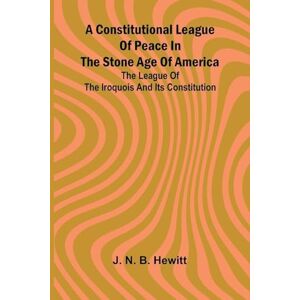 A Constitutional League Of Peace In The Stone Age Of America

The League Of The Iroquois And Its Constitution

J. N. B. Hewitt